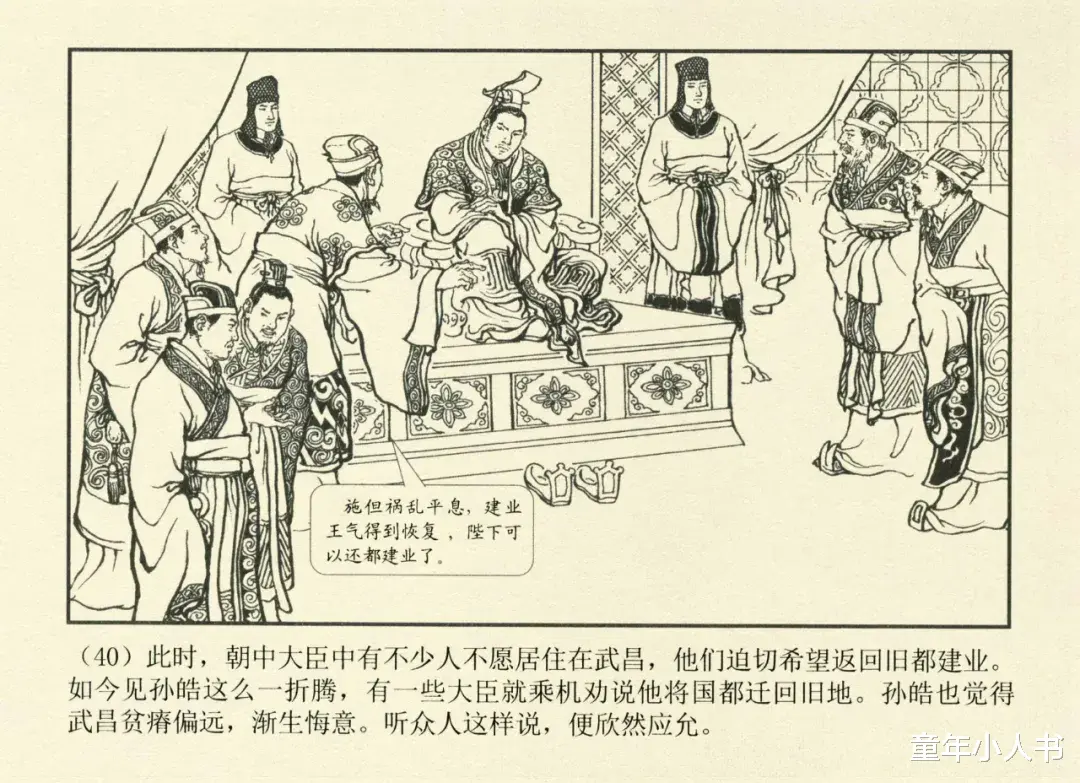 施但祸乱平息，建业王气得到恢复，陛下可以还都建业了。

（40）此时，朝中大臣中有不少人不愿居住在武昌，他们迫切希望返回旧都建业。如今见孙皓这么一折腾，有一些大臣就乘机劝说他将国都迁回旧地。孙皓也觉得武昌贫瘠偏远，渐生悔意。听众人这样说，便欣然应允。

童年小人书